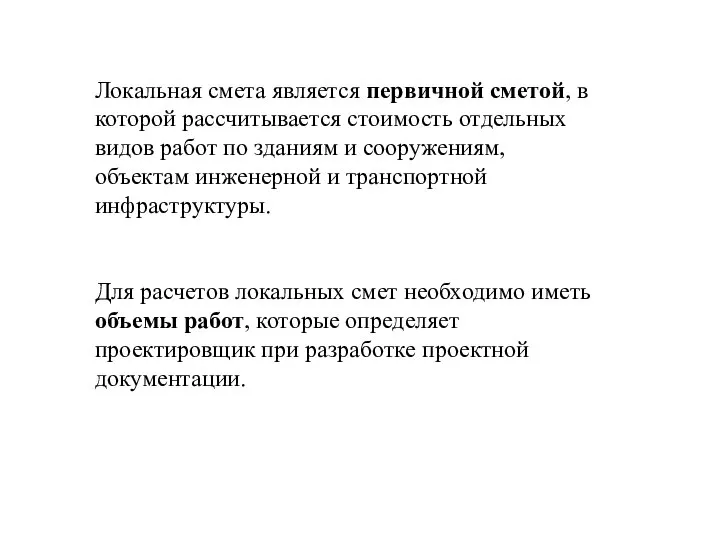 Локальная смета является первичной сметой, в которой рассчитывается стоимость отдельных видов работ по зданиям и сооружениям, объектам инженерной и транспортной инфраструктуры.

Для расчетов локальных смет необходимо иметь объемы работ, которые определяет проектировщик при разработке проектной документации.